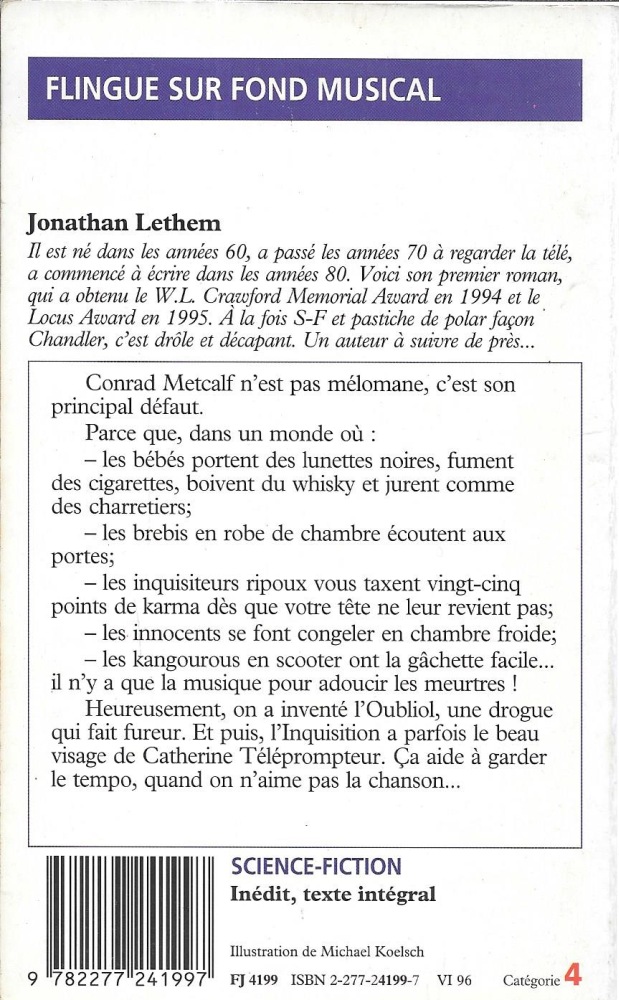 FLINGUE SUR FOND MUSICAL

Jonathan Lethem
Il est né dans les années 60, a passé les années 70 à regarder la télé, a commencé à écrire dans les années 80. Voici son premier roman, qui a obtenu le W.L. Crawford Memorial Award en 1994 et le Locus Award en 1995. À la fois S-F et pastiche de polar façon Chandler, c'est drôle et décapant. Un auteur à suivre de près...

Conrad Metcalf n'est pas mélomane, c'est son principal défaut.

Parce que, dans un monde où :

– les bébés portent des lunettes noires, fument des cigarettes, boivent du whisky et jurent comme des charretiers;

– les brebis en robe de chambre écoutent aux portes;

– les inquisiteurs ripoux vous taxent vingt-cinq points de karma dès que votre tête ne leur revient pas;

– les innocents se font congeler en chambre froide;

– les kangourous en scooter ont la gâchette facile... il n'y a que la musique pour adoucir les meurtres !

Heureusement, on a inventé l'Oubliol, une drogue qui fait fureur. Et puis, l'Inquisition a parfois le beau visage de Catherine Téléprompteur. Ça aide à garder le tempo, quand on n'aime pas la chanson...

SCIENCE-FICTION
Inédit, texte intégral

Illustration de Michael Koelsch

9 782277 241997

FJ 4199 ISBN 2-277-24199-7 VI 96 Catégorie 4